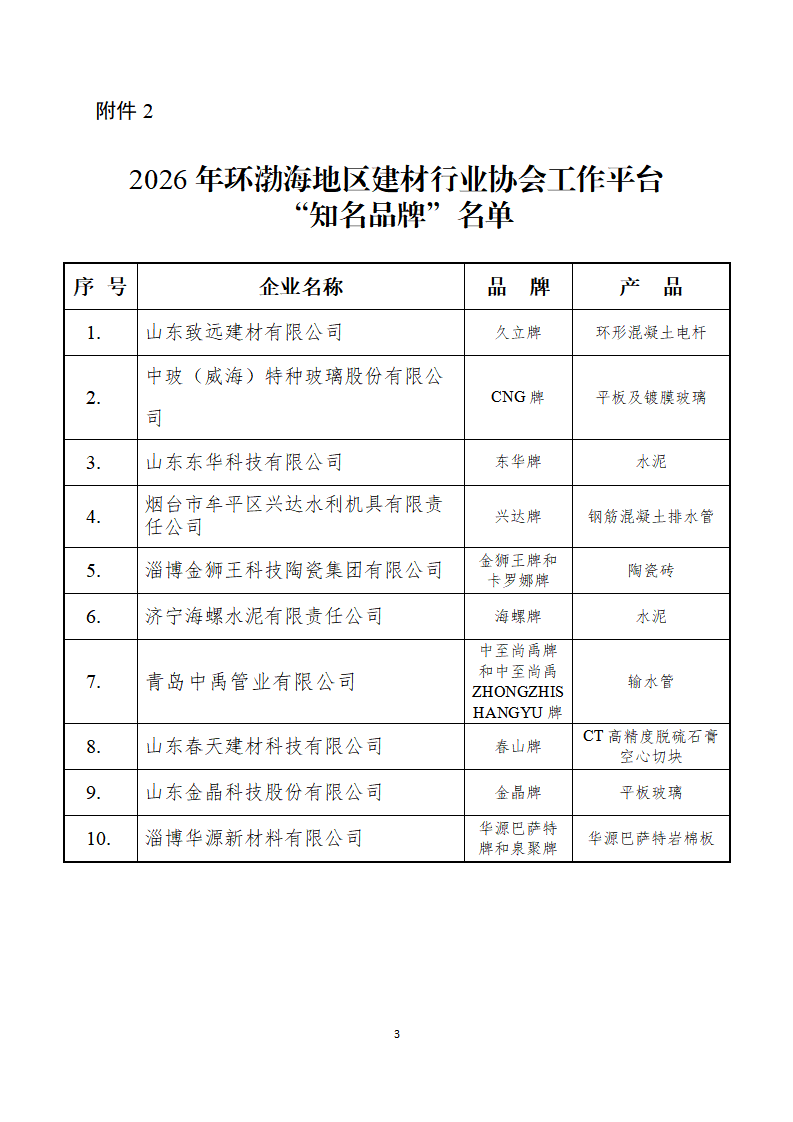 附件 2

2026 年环渤海地区建材行业协会工作平台
“知名品牌”名单

| 序 号 | 企业名称 | 品 牌 | 产 品 |
|---|---|---|---|
| 1. | 山东致远建材有限公司 | 久立牌 | 环形混凝土电杆 |
| 2. | 中玻（威海）特种玻璃股份有限公司 | CNG 牌 | 平板及镀膜玻璃 |
| 3. | 山东东华科技有限公司 | 东华牌 | 水泥 |
| 4. | 烟台市牟平区兴达水利机具有限责任公司 | 兴达牌 | 钢筋混凝土排水管 |
| 5. | 淄博金狮王科技陶瓷集团有限公司 | 金狮王牌和卡罗娜牌 | 陶瓷砖 |
| 6. | 济宁海螺水泥有限责任公司 | 海螺牌 | 水泥 |
| 7. | 青岛中禹管业有限公司 | 中至尚禹牌和中至尚禹 ZHONGZHISHANGYU 牌 | 输水管 |
| 8. | 山东春天建材科技有限公司 | 春山牌 | CT 高精度脱硫石膏空心切块 |
| 9. | 山东金晶科技股份有限公司 | 金晶牌 | 平板玻璃 |
| 10. | 淄博华源新材料有限公司 | 华源巴萨特牌和泉聚牌 | 华源巴萨特岩棉板 |

3